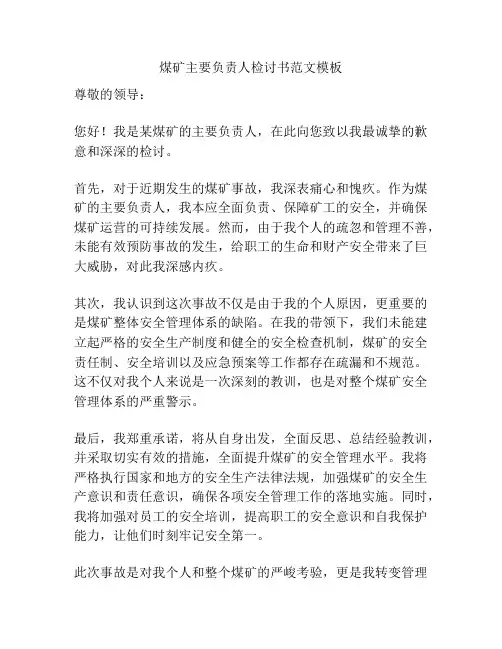 煤矿主要负责人检讨书范文模板

尊敬的领导：

您好！我是某煤矿的主要负责人，在此向您致以我最诚挚的歉意和深深的检讨。

首先，对于近期发生的煤矿事故，我深表痛心和愧疚。作为煤矿的主要负责人，我本应全面负责、保障矿工的安全，并确保煤矿运营的可持续发展。然而，由于我个人的疏忽和管理不善，未能有效预防事故的发生，给职工的生命和财产安全带来了巨大威胁，对此我深感内疚。

其次，我认识到这次事故不仅是由于我的个人原因，更重要的是煤矿整体安全管理体系的缺陷。在我的带领下，我们未能建立起严格的安全生产制度和健全的安全检查机制，煤矿的安全责任制、安全培训以及应急预案等工作都存在疏漏和不规范。这不仅对我个人来说是一次深刻的教训，也是对整个煤矿安全管理体系的严重警示。

最后，我郑重承诺，将从自身出发，全面反思、总结经验教训，并采取切实有效的措施，全面提升煤矿的安全管理水平。我将严格执行国家和地方的安全生产法律法规，加强煤矿的安全生产意识和责任意识，确保各项安全管理工作的落地实施。同时，我将加强对员工的安全培训，提高职工的安全意识和自我保护能力，让他们时刻牢记安全第一。

此次事故是对我个人和整个煤矿的严峻考验，更是我转变管理